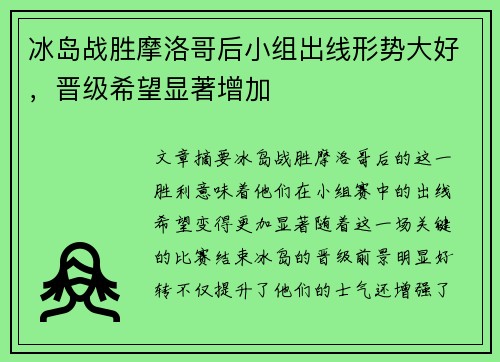 冰岛战胜摩洛哥后小组出线形势大好，晋级希望显著增加

文章摘要冰岛战胜摩洛哥后的这一胜利意味着他们在小组赛中的出线希望变得更加显著随着这一场关键的比赛结束冰岛的晋级前景明显好转不仅提升了他们的士气还增强了